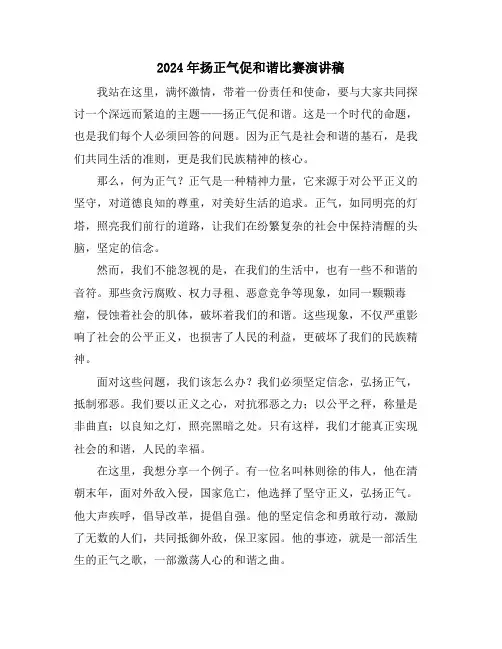 2024年扬正气促和谐比赛演讲稿

我站在这里，满怀激情，带着一份责任和使命，要与大家共同探讨一个深远而紧迫的主题——扬正气促和谐。这是一个时代的命题，也是我们每个人必须回答的问题。因为正气是社会和谐的基石，是我们共同生活的准则，更是我们民族精神的核心。

那么，何为正气？正气是一种精神力量，它来源于对公平正义的坚守，对道德良知的尊重，对美好生活的追求。正气，如同明亮的灯塔，照亮我们前行的道路，让我们在纷繁复杂的社会中保持清醒的头脑，坚定的信念。

然而，我们不能忽视的是，在我们的生活中，也有一些不和谐的音符。那些贪污腐败、权力寻租、恶意竞争等现象，如同一颗颗毒瘤，侵蚀着社会的肌体，破坏着我们的和谐。这些现象，不仅严重影响了社会的公平正义，也损害了人民的利益，更破坏了我们的民族精神。

面对这些问题，我们该怎么办？我们必须坚定信念，弘扬正气，抵制邪恶。我们要以正义之心，对抗邪恶之力；以公平之秤，称量是非曲直；以良知之灯，照亮黑暗之处。只有这样，我们才能真正实现社会的和谐，人民的幸福。

在这里，我想分享一个例子。有一位名叫林则徐的伟人，他在清朝末年，面对外敌入侵，国家危亡，他选择了坚守正义，弘扬正气。他大声疾呼，倡导改革，提倡自强。他的坚定信念和勇敢行动，激励了无数的人们，共同抵御外敌，保卫家园。他的事迹，就是一部活生生的正气之歌，一部激荡人心的和谐之曲。